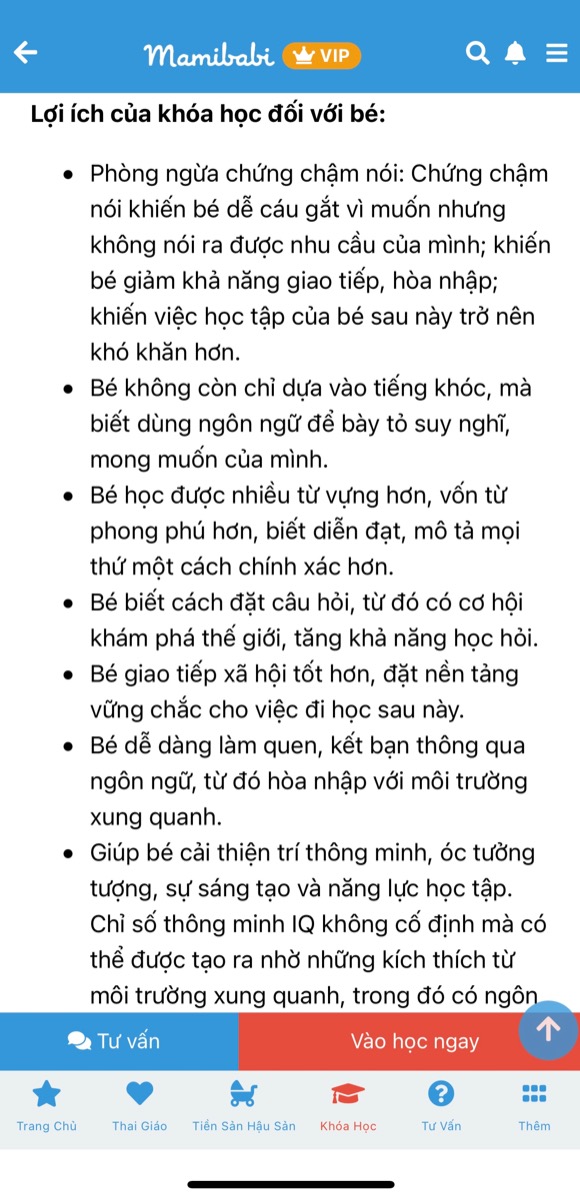 Mamibabi VIP

Lợi ích của khóa học đối với bé:

- Phòng ngừa chứng chậm nói: Chứng chậm nói khiến bé dễ cáu gắt vì muốn nhưng không nói ra được nhu cầu của mình; khiến bé giảm khả năng giao tiếp, hòa nhập; khiến việc học tập của bé sau này trở nên khó khăn hơn.
- Bé không còn chỉ dựa vào tiếng khóc, mà biết dùng ngôn ngữ để bày tỏ suy nghĩ, mong muốn của mình.
- Bé học được nhiều từ vựng hơn, vốn từ phong phú hơn, biết diễn đạt, mô tả mọi thứ một cách chính xác hơn.
- Bé biết cách đặt câu hỏi, từ đó có cơ hội khám phá thế giới, tăng khả năng học hỏi.
- Bé giao tiếp xã hội tốt hơn, đặt nền tảng vững chắc cho việc đi học sau này.
- Bé dễ dàng làm quen, kết bạn thông qua ngôn ngữ, từ đó hòa nhập với môi trường xung quanh.
- Giúp bé cải thiện trí thông minh, óc tưởng tượng, sự sáng tạo và năng lực học tập. Chỉ số thông minh IQ không cố định mà có thể được tạo ra nhờ những kích thích từ môi trường xung quanh, trong đó có ngôn

Tư vấn
Vào học ngay

Trang Chủ
Thai Giáo
Tiền Sản Hậu Sản
Khóa Học
Tư Vấn
Thêm